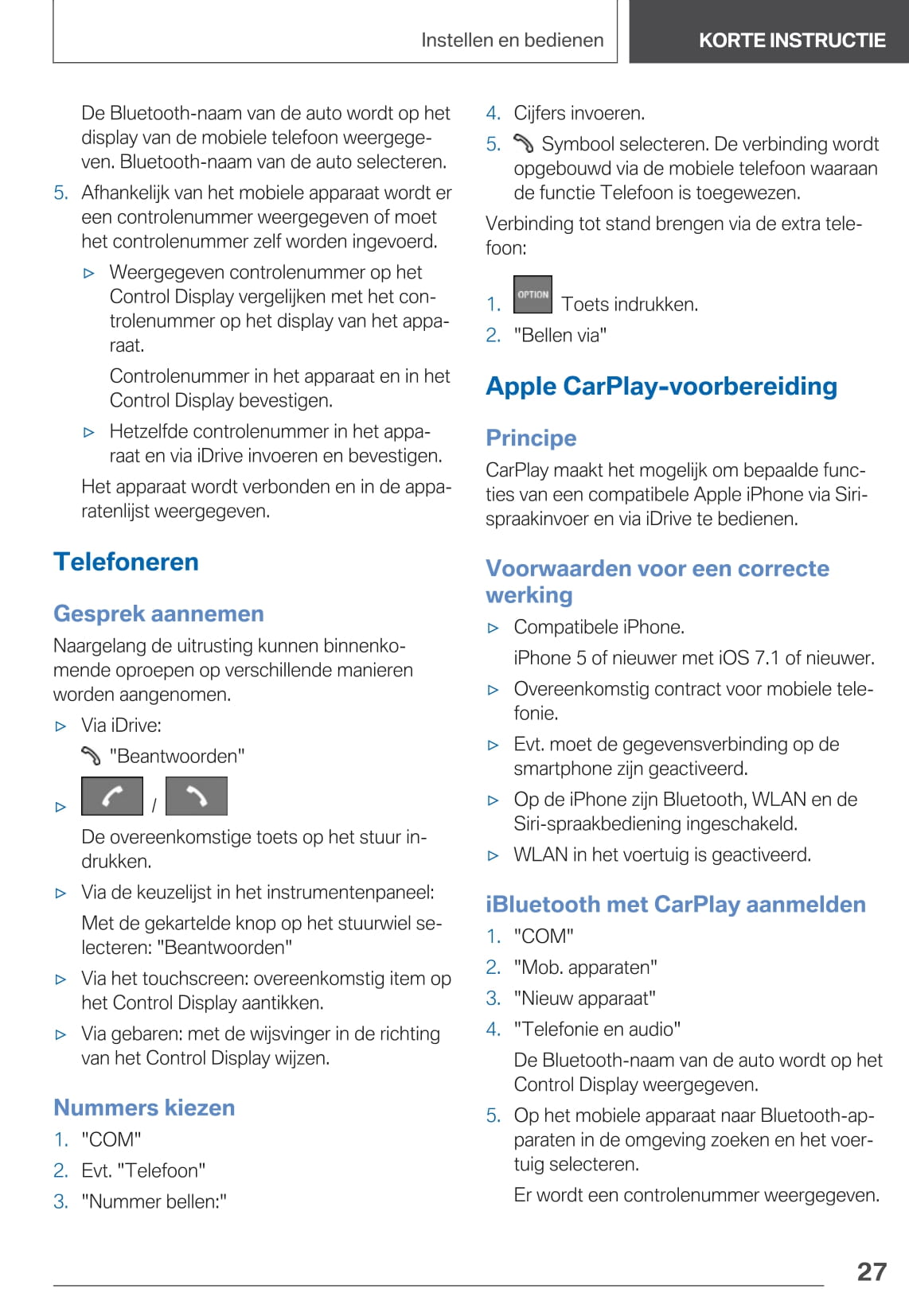 Instellen en bedienen

KORTE INSTRUCTIE

De Bluetooth-naam van de auto wordt op het display van de mobiele telefoon weergegeven. Bluetooth-naam van de auto selecteren.

5. Afhankelijk van het mobiele apparaat wordt er een controlenummer weergegeven of moet het controlenummer zelf worden ingevoerd.

▷ Weergegeven controlenummer op het Control Display vergelijken met het controlenummer op het display van het apparaat.

Controlenummer in het apparaat en in het Control Display bevestigen.

▷ Hetzelfde controlenummer in het apparaat en via iDrive invoeren en bevestigen.

Het apparaat wordt verbonden en in de apparatenlijst weergegeven.

Telefoneren

Gesprek aannemen

Naargelang de uitrusting kunnen binnenkomende oproepen op verschillende manieren worden aangenomen.

▷ Via iDrive:

"Beantwoorden"

▷ /

De overeenkomstige toets op het stuur indrukken.

▷ Via de keuzelijst in het instrumentenpaneel:

Met de gekartelde knop op het stuurwiel selecteren: "Beantwoorden"

▷ Via het touchscreen: overeenkomstig item op het Control Display aantikken.

▷ Via gebaren: met de wijsvinger in de richting van het Control Display wijzen.

Nummers kiezen

1. "COM"
2. Evt. "Telefoon"
3. "Nummer bellen:"
4. Cijfers invoeren.
5. Symbool selecteren. De verbinding wordt opgebouwd via de mobiele telefoon waaraan de functie Telefoon is toegewezen.

Verbinding tot stand brengen via de extra telefoon:

1. OPTION Toets indrukken.
2. "Bellen via"

Apple CarPlay-voorbereiding

Principe

CarPlay maakt het mogelijk om bepaalde functies van een compatibele Apple iPhone via Siri-spraakinvoer en via iDrive te bedienen.

Voorwaarden voor een correcte werking

▷ Compatibele iPhone.

iPhone 5 of nieuwer met iOS 7.1 of nieuwer.

▷ Overeenkomstig contract voor mobiele telefonie.

▷ Evt. moet de gegevensverbinding op de smartphone zijn geactiveerd.

▷ Op de iPhone zijn Bluetooth, WLAN en de Siri-spraakbediening ingeschakeld.

▷ WLAN in het voertuig is geactiveerd.

iBluetooth met CarPlay aanmelden

1. "COM"
2. "Mob. apparaten"
3. "Nieuw apparaat"
4. "Telefonie en audio"

De Bluetooth-naam van de auto wordt op het Control Display weergegeven.

5. Op het mobiele apparaat naar Bluetooth-apparaten in de omgeving zoeken en het voertuig selecteren.

Er wordt een controlenummer weergegeven.

27